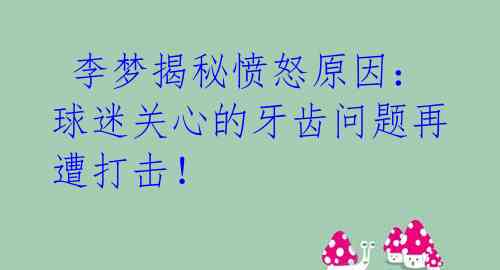 李梦揭秘愤怒原因：球迷关心的牙齿问题再遭打击！